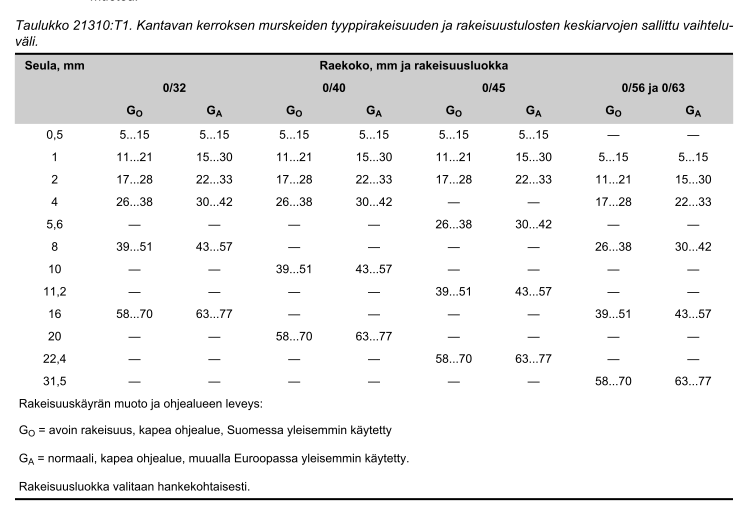 Taulukko 21310:T1. Kantavan kerroksen murskeiden tyyppirakeisuuden ja rakeisuustulosten keskiarvojen sallittu vaihteluväli.

| Seula, mm | Raekoko, mm ja rakeisuusluokka | | | | | | | |
|---|---|---|---|---|---|---|---|---|
| | 0/32 | | 0/40 | | 0/45 | | 0/56 ja 0/63 | |
| | $G_O$ | $G_A$ | $G_O$ | $G_A$ | $G_O$ | $G_A$ | $G_O$ | $G_A$ |
| 0,5 | 5...15 | 5...15 | 5...15 | 5...15 | 5...15 | 5...15 | — | — |
| 1 | 11...21 | 15...30 | 11...21 | 15...30 | 11...21 | 15...30 | 5...15 | 5...15 |
| 2 | 17...28 | 22...33 | 17...28 | 22...33 | 17...28 | 22...33 | 11...21 | 15...30 |
| 4 | 26...38 | 30...42 | 26...38 | 30...42 | — | — | 17...28 | 22...33 |
| 5,6 | — | — | — | — | 26...38 | 30...42 | — | — |
| 8 | 39...51 | 43...57 | — | — | — | — | 26...38 | 30...42 |
| 10 | — | — | 39...51 | 43...57 | — | — | — | — |
| 11,2 | — | — | — | — | 39...51 | 43...57 | — | — |
| 16 | 58...70 | 63...77 | — | — | — | — | 39...51 | 43...57 |
| 20 | — | — | 58...70 | 63...77 | — | — | — | — |
| 22,4 | — | — | — | — | 58...70 | 63...77 | — | — |
| 31,5 | — | — | — | — | — | — | 58...70 | 63...77 |

Rakeisuuskäyrän muoto ja ohjealueen leveys:

$G_O$ = avoin rakeisuus, kapea ohjealue, Suomessa yleisemmin käytetty

$G_A$ = normaali, kapea ohjealue, muualla Euroopassa yleisemmin käytetty.

Rakeisuusluokka valitaan hankekohtaisesti.